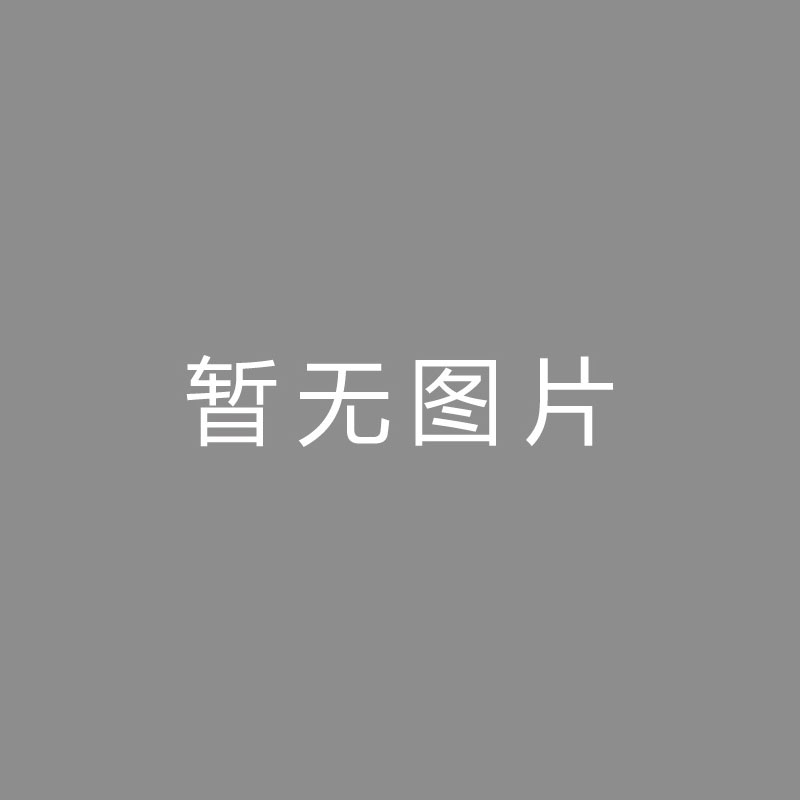 暂无图片